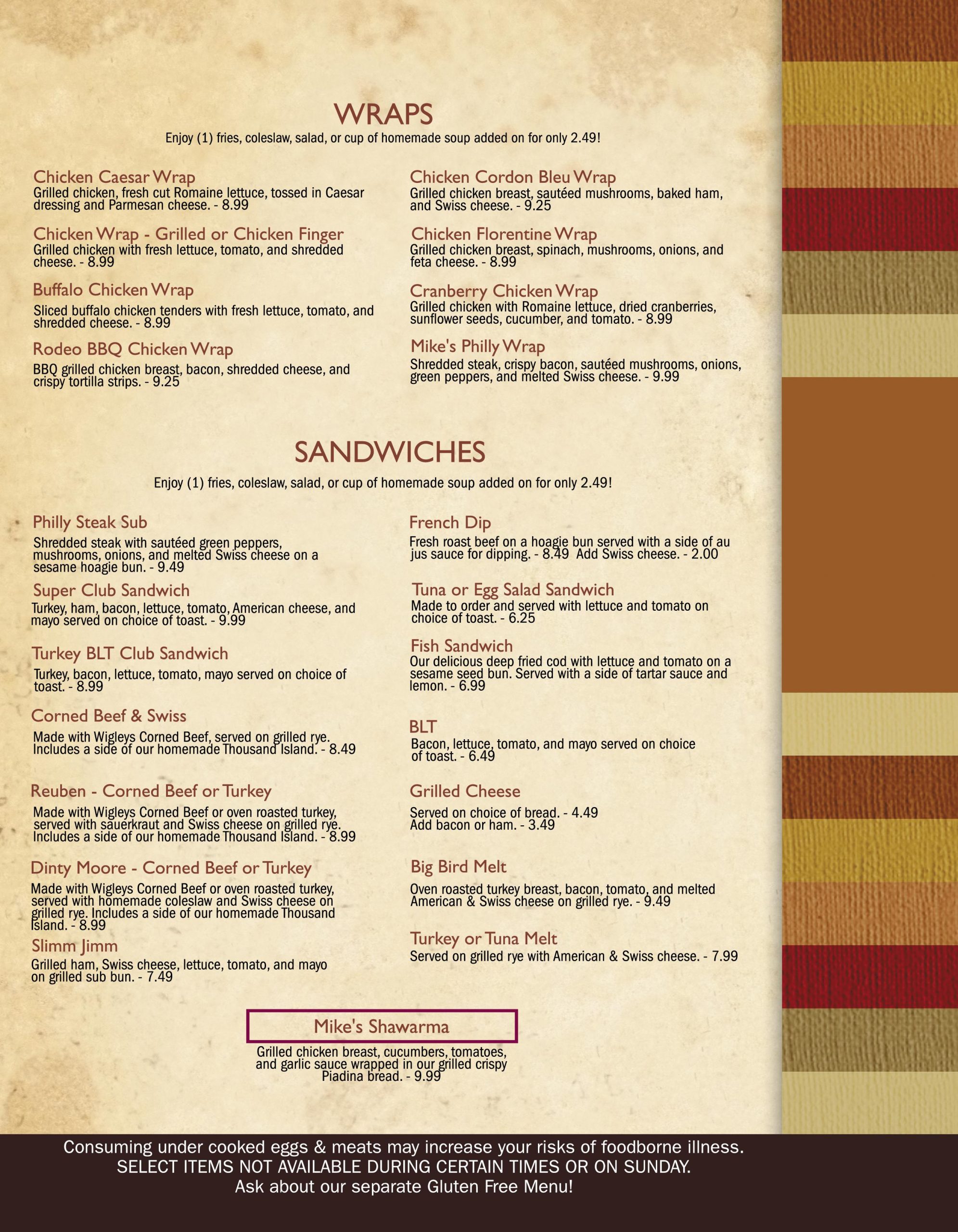 WRAPS

Enjoy (1) fries, coleslaw, salad, or cup of homemade soup added on for only 2.49!

Chicken Caesar Wrap
Grilled chicken, fresh cut Romaine lettuce, tossed in Caesar dressing and Parmesan cheese. - 8.99

Chicken Wrap - Grilled or Chicken Finger
Grilled chicken with fresh lettuce, tomato, and shredded cheese. - 8.99

Buffalo Chicken Wrap
Sliced buffalo chicken tenders with fresh lettuce, tomato, and shredded cheese. - 8.99

Rodeo BBQ Chicken Wrap
BBQ grilled chicken breast, bacon, shredded cheese, and crispy tortilla strips. - 9.25

Chicken Cordon Bleu Wrap
Grilled chicken breast, sautéed mushrooms, baked ham, and Swiss cheese. - 9.25

Chicken Florentine Wrap
Grilled chicken breast, spinach, mushrooms, onions, and feta cheese. - 8.99

Cranberry Chicken Wrap
Grilled chicken with Romaine lettuce, dried cranberries, sunflower seeds, cucumber, and tomato. - 8.99

Mike's Philly Wrap
Shredded steak, crispy bacon, sautéed mushrooms, onions, green peppers, and melted Swiss cheese. - 9.99

SANDWICHES

Enjoy (1) fries, coleslaw, salad, or cup of homemade soup added on for only 2.49!

Philly Steak Sub
Shredded steak with sautéed green peppers, mushrooms, onions, and melted Swiss cheese on a sesame hoagie bun. - 9.49

Super Club Sandwich
Turkey, ham, bacon, lettuce, tomato, American cheese, and mayo served on choice of toast. - 9.99

Turkey BLT Club Sandwich
Turkey, bacon, lettuce, tomato, mayo served on choice of toast. - 8.99

Corned Beef & Swiss
Made with Wigleys Corned Beef, served on grilled rye. Includes a side of our homemade Thousand Island. - 8.49

Reuben - Corned Beef or Turkey
Made with Wigleys Corned Beef or oven roasted turkey, served with sauerkraut and Swiss cheese on grilled rye. Includes a side of our homemade Thousand Island. - 8.99

Dinty Moore - Corned Beef or Turkey
Made with Wigleys Corned Beef or oven roasted turkey, served with homemade coleslaw and Swiss cheese on grilled rye. Includes a side of our homemade Thousand Island. - 8.99

Slimm Jimm
Grilled ham, Swiss cheese, lettuce, tomato, and mayo on grilled sub bun. - 7.49

French Dip
Fresh roast beef on a hoagie bun served with a side of au jus sauce for dipping. - 8.49 Add Swiss cheese. - 2.00

Tuna or Egg Salad Sandwich
Made to order and served with lettuce and tomato on choice of toast. - 6.25

Fish Sandwich
Our delicious deep fried cod with lettuce and tomato on a sesame seed bun. Served with a side of tartar sauce and lemon. - 6.99

BLT
Bacon, lettuce, tomato, and mayo served on choice of toast. - 6.49

Grilled Cheese
Served on choice of bread. - 4.49
Add bacon or ham. - 3.49

Big Bird Melt
Oven roasted turkey breast, bacon, tomato, and melted American & Swiss cheese on grilled rye. - 9.49

Turkey or Tuna Melt
Served on grilled rye with American & Swiss cheese. - 7.99

Mike's Shawarma
Grilled chicken breast, cucumbers, tomatoes, and garlic sauce wrapped in our grilled crispy Piadina bread. - 9.99

Consuming under cooked eggs & meats may increase your risks of foodborne illness.
SELECT ITEMS NOT AVAILABLE DURING CERTAIN TIMES OR ON SUNDAY.
Ask about our separate Gluten Free Menu!